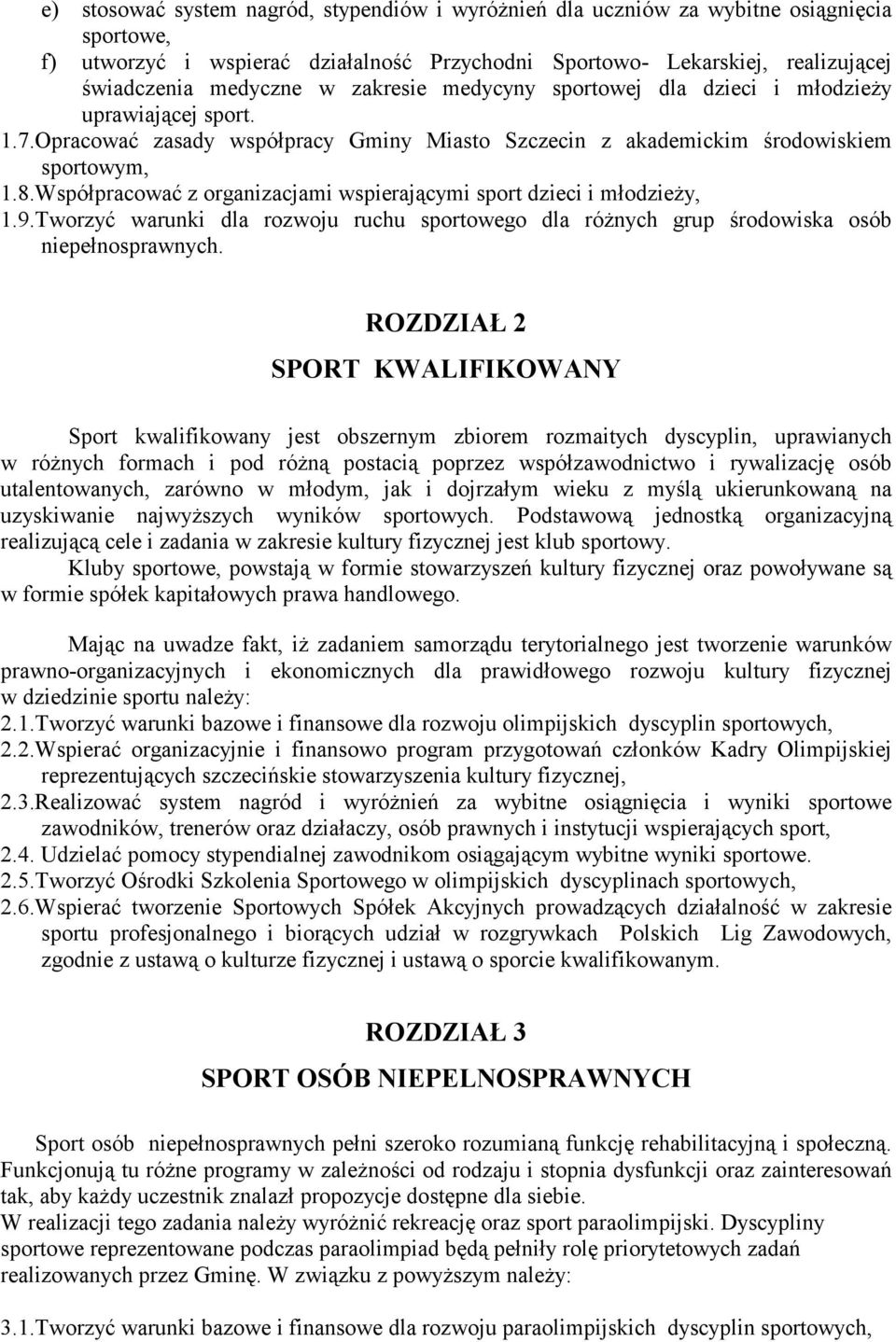 e) stosować system nagród, stypendiów i wyróżnień dla uczniów za wybitne osiągnięcia sportowe,

f) utworzyć i wspierać działalność Przychodni Sportowo- Lekarskiej, realizującej świadczenia medyczne w zakresie medycyny sportowej dla dzieci i młodzieży uprawiającej sport.

1.7.Opracować zasady współpracy Gminy Miasto Szczecin z akademickim środowiskiem sportowym,

1.8.Współpracować z organizacjami wspierającymi sport dzieci i młodzieży,

1.9.Tworzyć warunki dla rozwoju ruchu sportowego dla różnych grup środowiska osób niepełnosprawnych.

ROZDZIAŁ 2

SPORT KWALIFIKOWANY

Sport kwalifikowany jest obszernym zbiorem rozmaitych dyscyplin, uprawianych w różnych formach i pod różną postacią poprzez współzawodnictwo i rywalizację osób utalentowanych, zarówno w młodym, jak i dojrzałym wieku z myślą ukierunkowaną na uzyskiwanie najwyższych wyników sportowych. Podstawową jednostką organizacyjną realizującą cele i zadania w zakresie kultury fizycznej jest klub sportowy.

Kluby sportowe, powstają w formie stowarzyszeń kultury fizycznej oraz powoływane są w formie spółek kapitałowych prawa handlowego.

Mając na uwadze fakt, iż zadaniem samorządu terytorialnego jest tworzenie warunków prawno-organizacyjnych i ekonomicznych dla prawidłowego rozwoju kultury fizycznej w dziedzinie sportu należy:

2.1.Tworzyć warunki bazowe i finansowe dla rozwoju olimpijskich dyscyplin sportowych,

2.2.Wspierać organizacyjnie i finansowo program przygotowań członków Kadry Olimpijskiej reprezentujących szczecińskie stowarzyszenia kultury fizycznej,

2.3.Realizować system nagród i wyróżnień za wybitne osiągnięcia i wyniki sportowe zawodników, trenerów oraz działaczy, osób prawnych i instytucji wspierających sport,

2.4. Udzielać pomocy stypendialnej zawodnikom osiągającym wybitne wyniki sportowe.

2.5.Tworzyć Ośrodki Szkolenia Sportowego w olimpijskich dyscyplinach sportowych,

2.6.Wspierać tworzenie Sportowych Spółek Akcyjnych prowadzących działalność w zakresie sportu profesjonalnego i biorących udział w rozgrywkach Polskich Lig Zawodowych, zgodnie z ustawą o kulturze fizycznej i ustawą o sporcie kwalifikowanym.

ROZDZIAŁ 3

SPORT OSÓB NIEPELNOSPRAWNYCH

Sport osób niepełnosprawnych pełni szeroko rozumianą funkcję rehabilitacyjną i społeczną. Funkcjonują tu różne programy w zależności od rodzaju i stopnia dysfunkcji oraz zainteresowań tak, aby każdy uczestnik znalazł propozycje dostępne dla siebie.
W realizacji tego zadania należy wyróżnić rekreację oraz sport paraolimpijski. Dyscypliny sportowe reprezentowane podczas paraolimpiad będą pełniły rolę priorytetowych zadań realizowanych przez Gminę. W związku z powyższym należy:

3.1.Tworzyć warunki bazowe i finansowe dla rozwoju paraolimpijskich dyscyplin sportowych,